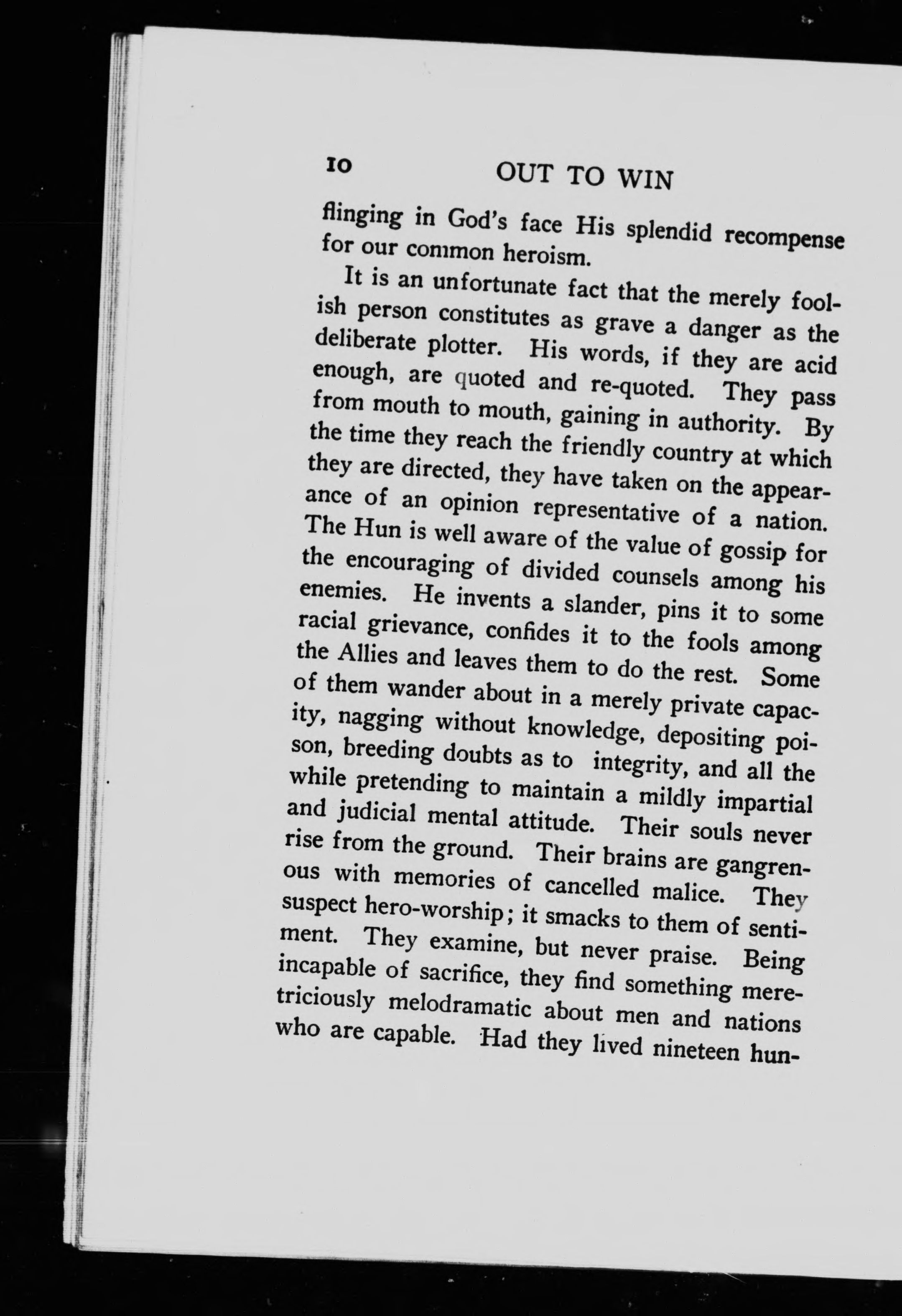 10 OUT TO WIN

flinging in God's face His splendid recompense for our common heroism.

It is an unfortunate fact that the merely foolish person constitutes as grave a danger as the deliberate plotter. His words, if they are acid enough, are quoted and re-quoted. They pass from mouth to mouth, gaining in authority. By the time they reach the friendly country at which they are directed, they have taken on the appearance of an opinion representative of a nation. The Hun is well aware of the value of gossip for the encouraging of divided counsels among his enemies. He invents a slander, pins it to some racial grievance, confides it to the fools among the Allies and leaves them to do the rest. Some of them wander about in a merely private capacity, nagging without knowledge, depositing poison, breeding doubts as to integrity, and all the while pretending to maintain a mildly impartial and judicial mental attitude. Their souls never rise from the ground. Their brains are gangrenous with memories of cancelled malice. They suspect hero-worship; it smacks to them of sentiment. They examine, but never praise. Being incapable of sacrifice, they find something meretriciously melodramatic about men and nations who are capable. Had they lived nineteen hun-